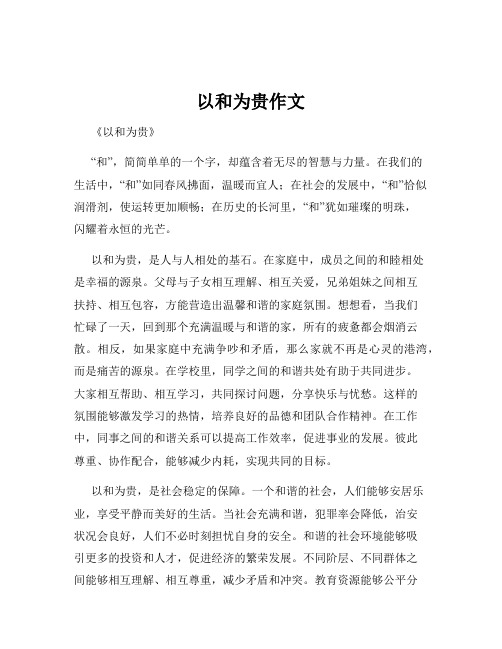 以和为贵作文

《以和为贵》

“和”，简简单单的一个字，却蕴含着无尽的智慧与力量。在我们的生活中，“和”如同春风拂面，温暖而宜人；在社会的发展中，“和”恰似润滑剂，使运转更加顺畅；在历史的长河里，“和”犹如璀璨的明珠，闪耀着永恒的光芒。

以和为贵，是人与人相处的基石。在家庭中，成员之间的和睦相处是幸福的源泉。父母与子女相互理解、相互关爱，兄弟姐妹之间相互扶持、相互包容，方能营造出温馨和谐的家庭氛围。想想看，当我们忙碌了一天，回到那个充满温暖与和谐的家，所有的疲惫都会烟消云散。相反，如果家庭中充满争吵和矛盾，那么家就不再是心灵的港湾，而是痛苦的源泉。在学校里，同学之间的和谐共处有助于共同进步。大家相互帮助、相互学习，共同探讨问题，分享快乐与忧愁。这样的氛围能够激发学习的热情，培养良好的品德和团队合作精神。在工作中，同事之间的和谐关系可以提高工作效率，促进事业的发展。彼此尊重、协作配合，能够减少内耗，实现共同的目标。

以和为贵，是社会稳定的保障。一个和谐的社会，人们能够安居乐业，享受平静而美好的生活。当社会充满和谐，犯罪率会降低，治安状况会良好，人们不必时刻担忧自身的安全。和谐的社会环境能够吸引更多的投资和人才，促进经济的繁荣发展。不同阶层、不同群体之间能够相互理解、相互尊重，减少矛盾和冲突。教育资源能够公平分